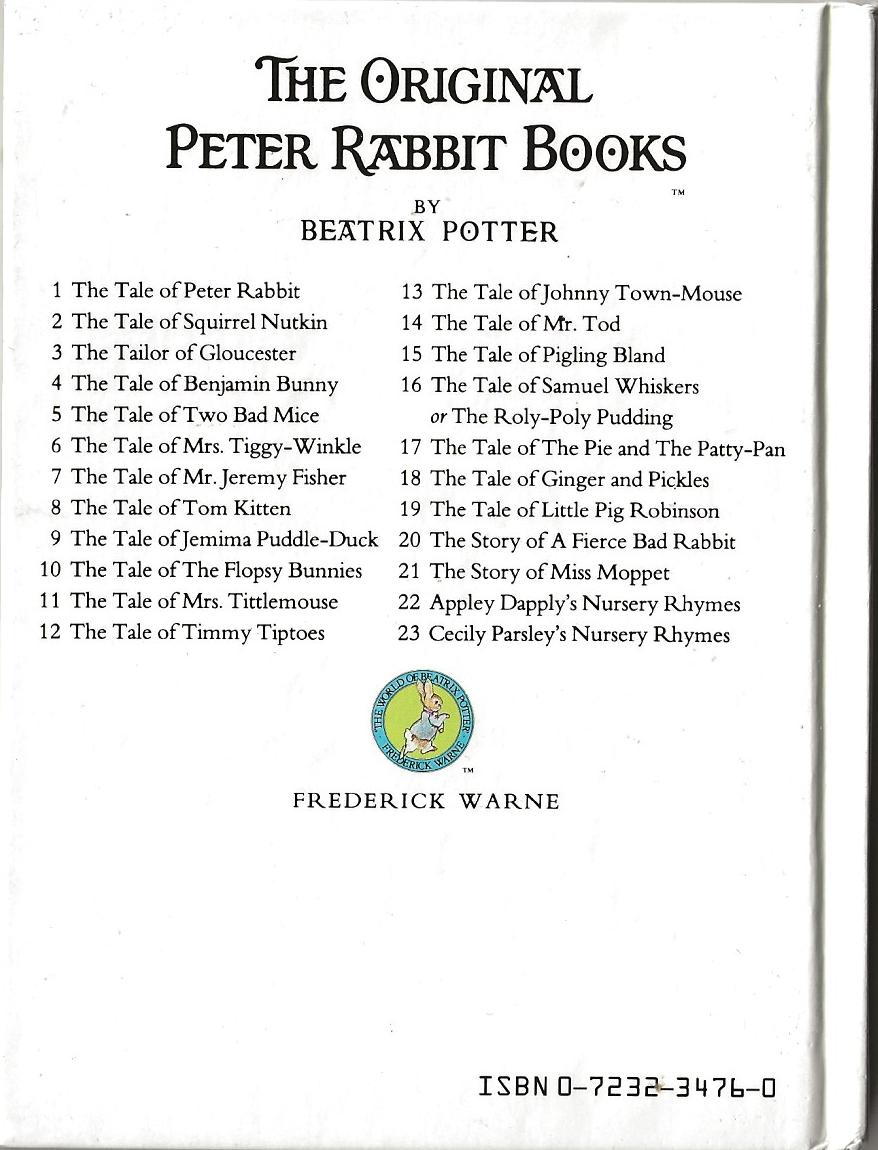 THE ORIGINAL
PETER RABBIT BOOKS
TM
BY
BEATRIX POTTER

1 The Tale of Peter Rabbit
2 The Tale of Squirrel Nutkin
3 The Tailor of Gloucester
4 The Tale of Benjamin Bunny
5 The Tale of Two Bad Mice
6 The Tale of Mrs. Tiggy-Winkle
7 The Tale of Mr. Jeremy Fisher
8 The Tale of Tom Kitten
9 The Tale of Jemima Puddle-Duck
10 The Tale of The Flopsy Bunnies
11 The Tale of Mrs. Tittlemouse
12 The Tale of Timmy Tiptoes

13 The Tale of Johnny Town-Mouse
14 The Tale of Mr. Tod
15 The Tale of Pigling Bland
16 The Tale of Samuel Whiskers or The Roly-Poly Pudding
17 The Tale of The Pie and The Patty-Pan
18 The Tale of Ginger and Pickles
19 The Tale of Little Pig Robinson
20 The Story of A Fierce Bad Rabbit
21 The Story of Miss Moppet
22 Appley Dapply's Nursery Rhymes
23 Cecily Parsley's Nursery Rhymes

THE WORLD OF BEATRIX POTTER
FREDERICK WARNE
TM

FREDERICK WARNE

ISBN 0-7232-3476-0